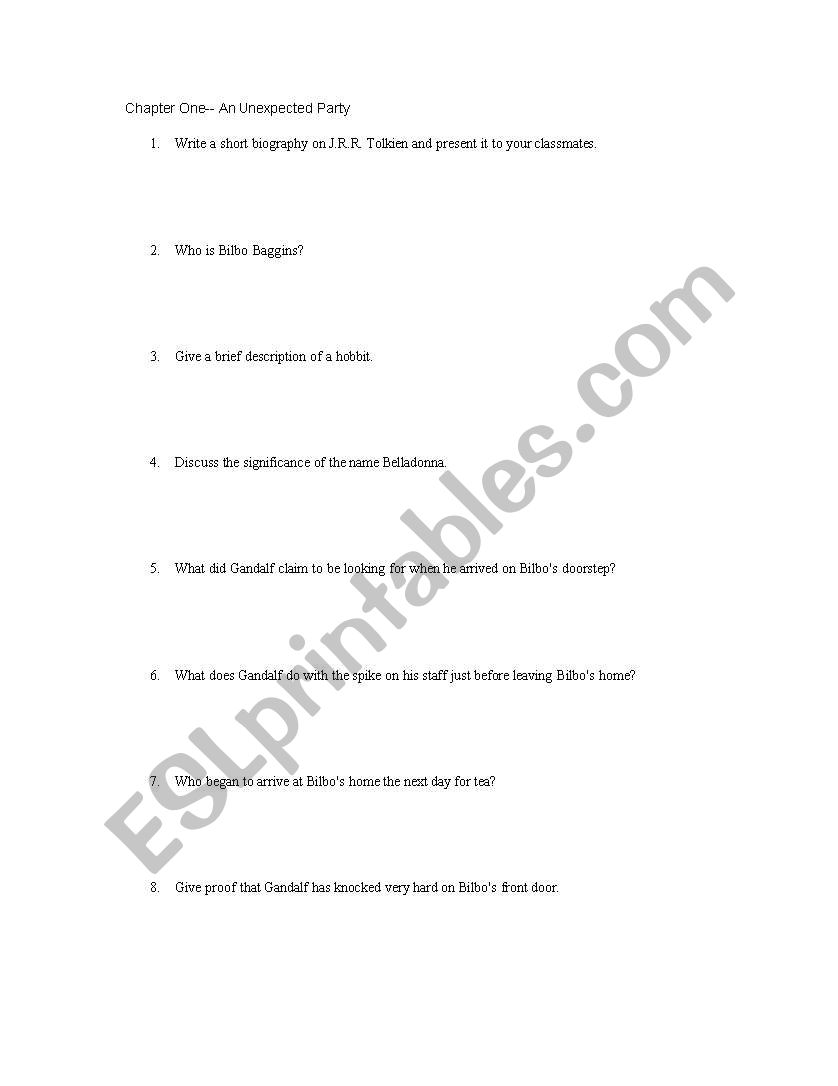 Chapter One-- An Unexpected Party

1. Write a short biography on J.R.R. Tolkien and present it to your classmates.

2. Who is Bilbo Baggins?

3. Give a brief description of a hobbit.

4. Discuss the significance of the name Belladonna.

5. What did Gandalf claim to be looking for when he arrived on Bilbo's doorstep?

6. What does Gandalf do with the spike on his staff just before leaving Bilbo's home?

7. Who began to arrive at Bilbo's home the next day for tea?

8. Give proof that Gandalf has knocked very hard on Bilbo's front door.

ESLprintables.com